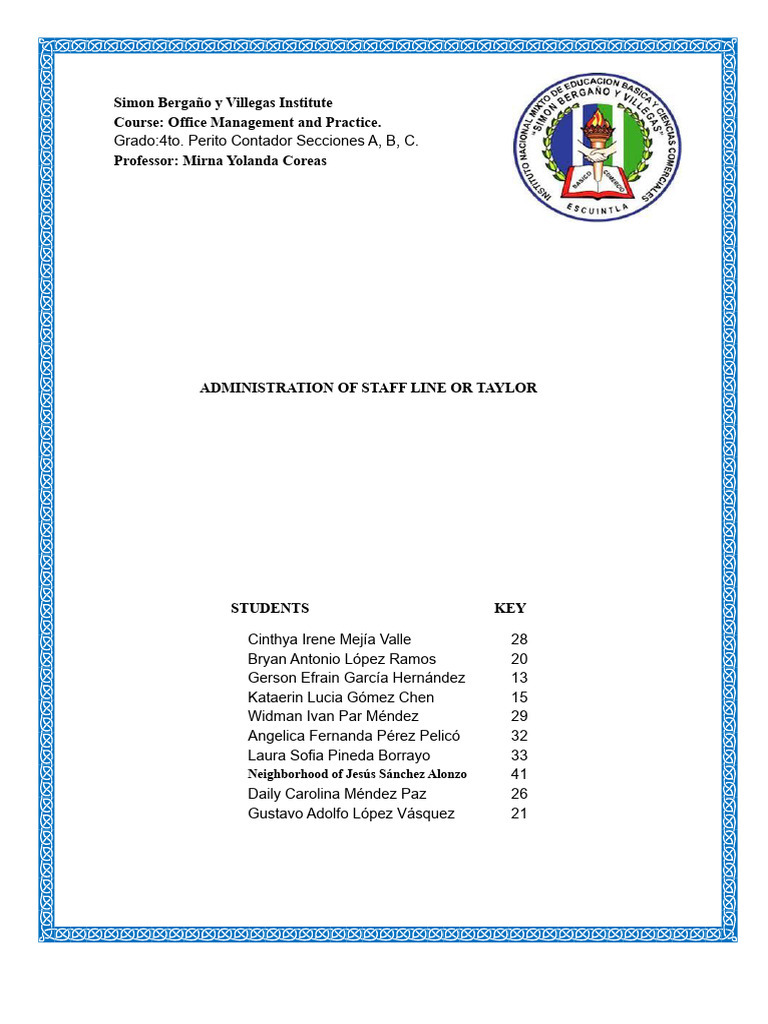 Simon Bergaño y Villegas Institute
Course: Office Management and Practice.
Grado:4to. Perito Contador Secciones A, B, C.
Professor: Mirna Yolanda Coreas

INSTITUTO NACIONAL MIXTO DE EDUCACION BASICA Y CIENCIAS COMERCIALES "SIMON BERGAÑO Y VILLEGAS" BASICO COMERCIO ESCUINTLA

ADMINISTRATION OF STAFF LINE OR TAYLOR

| STUDENTS | KEY |
|---|---|
| Cinthya Irene Mejía Valle | 28 |
| Bryan Antonio López Ramos | 20 |
| Gerson Efrain García Hernández | 13 |
| Kataerin Lucia Gómez Chen | 15 |
| Widman Ivan Par Méndez | 29 |
| Angelica Fernanda Pérez Pelicó | 32 |
| Laura Sofia Pineda Borrayo | 33 |
| Neighborhood of Jesús Sánchez Alonzo | 41 |
| Daily Carolina Méndez Paz | 26 |
| Gustavo Adolfo López Vásquez | 21 |